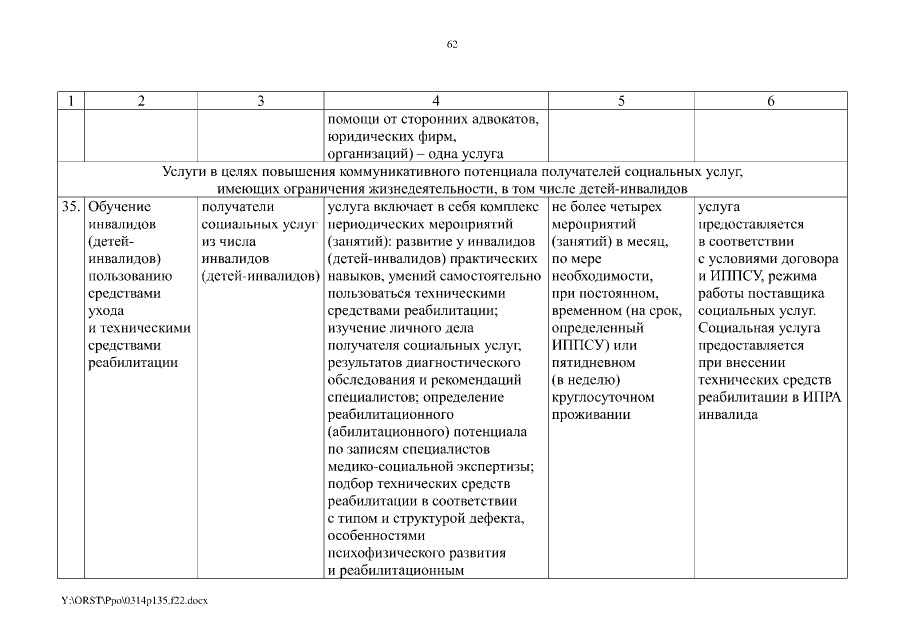 62

| 1 | 2 | 3 | 4 | 5 | 6 |
|---|---|---|---|---|---|
| | | | помощи от сторонних адвокатов, юридических фирм, организаций) – одна услуга | | |
| Услуги в целях повышения коммуникативного потенциала получателей социальных услуг, имеющих ограничения жизнедеятельности, в том числе детей-инвалидов | | | | | |
| 35. | Обучение инвалидов (детей-инвалидов) пользованию средствами ухода и техническими средствами реабилитации | получатели социальных услуг из числа инвалидов (детей-инвалидов) | услуга включает в себя комплекс периодических мероприятий (занятий): развитие у инвалидов (детей-инвалидов) практических навыков, умений самостоятельно пользоваться техническими средствами реабилитации; изучение личного дела получателя социальных услуг, результатов диагностического обследования и рекомендаций специалистов; определение реабилитационного (абилитационного) потенциала по записям специалистов медико-социальной экспертизы; подбор технических средств реабилитации в соответствии с типом и структурой дефекта, особенностями психофизического развития и реабилитационным | не более четырех мероприятий (занятий) в месяц, по мере необходимости, при постоянном, временном (на срок, определенный ИППСУ) или пятидневном (в неделю) круглосуточном проживании | услуга предоставляется в соответствии с условиями договора и ИППСУ, режима работы поставщика социальных услуг. Социальная услуга предоставляется при внесении технических средств реабилитации в ИПРА инвалида |

Y:\ORST\Ppo\0314p135.f22.docx